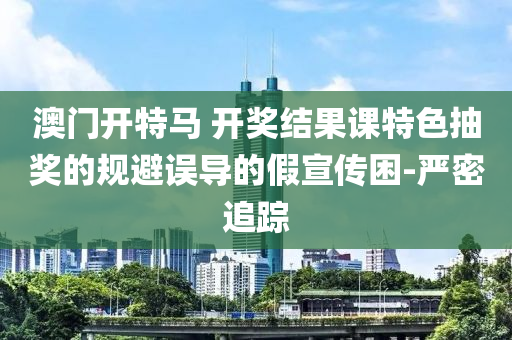 澳门开特马 开奖结果课特色抽奖的规避误导的假宣传困-严密追踪